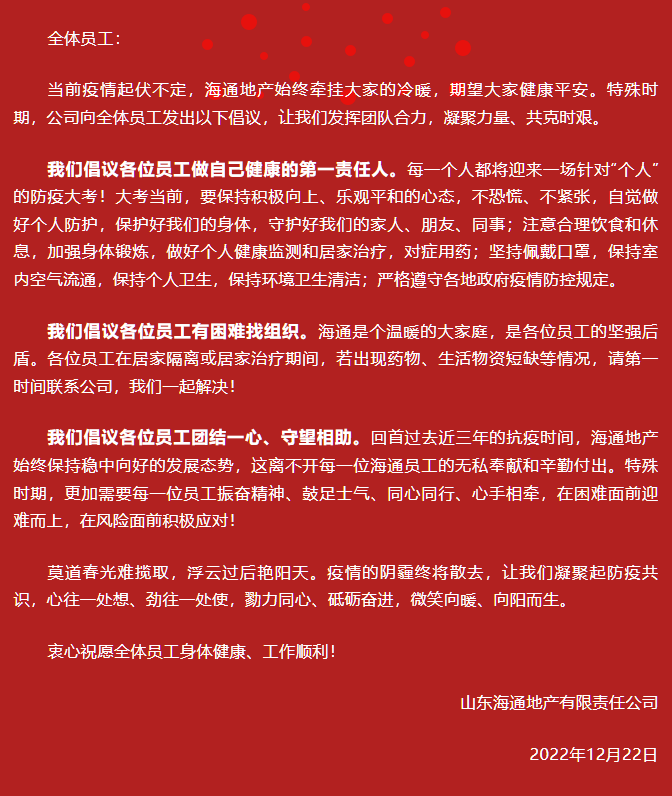 全体员工：

当前疫情起伏不定，海通地产始终牵挂大家的冷暖，期望大家健康平安。特殊时期，公司向全体员工发出以下倡议，让我们发挥团队合力，凝聚力量、共克时艰。

我们倡议各位员工做自己健康的第一责任人。每一个人都将迎来一场针对“个人”的防疫大考！大考当前，要保持积极向上、乐观平和的心态，不恐慌、不紧张，自觉做好个人防护，保护好我们的身体，守护好我们的家人、朋友、同事；注意合理饮食和休息，加强身体锻炼，做好个人健康监测和居家治疗，对症用药；坚持佩戴口罩，保持室内空气流通，保持个人卫生，保持环境卫生清洁；严格遵守各地政府疫情防控规定。

我们倡议各位员工有困难找组织。海通是个温暖的大家庭，是各位员工的坚强后盾。各位员工在居家隔离或居家治疗期间，若出现药物、生活物资短缺等情况，请第一时间联系公司，我们一起解决！

我们倡议各位员工团结一心、守望相助。回首过去近三年的抗疫时间，海通地产始终保持稳中向好的发展态势，这离不开每一位海通员工的无私奉献和辛勤付出。特殊时期，更加需要每一位员工振奋精神、鼓足士气、同心同行、心手相牵，在困难面前迎难而上，在风险面前积极应对！

莫道春光难揽取，浮云过后艳阳天。疫情的阴霾终将散去，让我们凝聚起防疫共识，心往一处想、劲往一处使，勠力同心、砥砺奋进，微笑向暖、向阳而生。

衷心祝愿全体员工身体健康、工作顺利！

山东海通地产有限责任公司

2022年12月22日